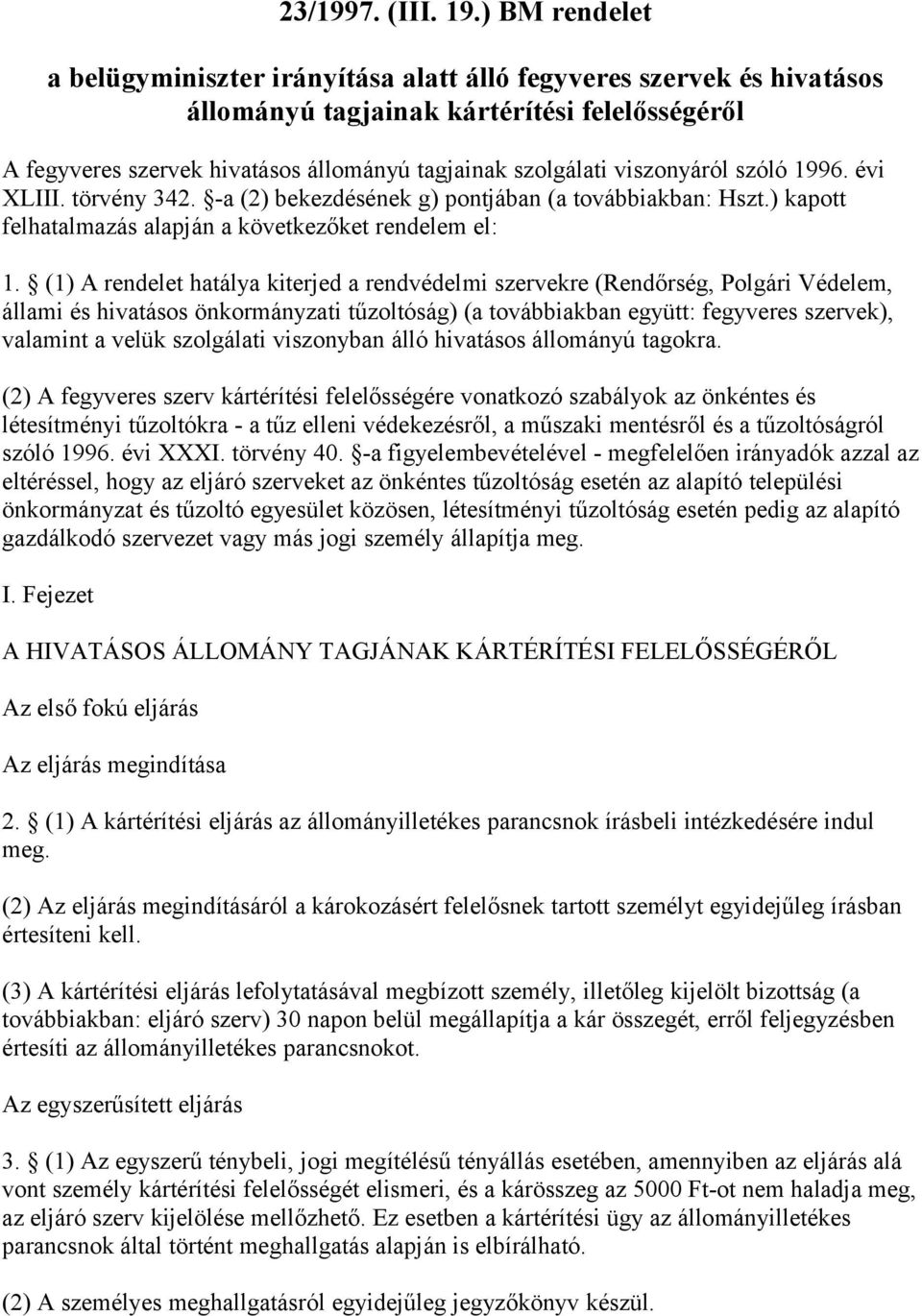 23/1997. (III. 19.) BM rendelet

a belügyminiszter irányítása alatt álló fegyveres szervek és hivatásos állományú tagjainak kártérítési felelősségéről

A fegyveres szervek hivatásos állományú tagjainak szolgálati viszonyáról szóló 1996. évi XLIII. törvény 342. §-a (2) bekezdésének g) pontjában (a továbbiakban: Hszt.) kapott felhatalmazás alapján a következőket rendelem el:

1. § (1) A rendelet hatálya kiterjed a rendvédelmi szervekre (Rendőrség, Polgári Védelem, állami és hivatásos önkormányzati tűzoltóság) (a továbbiakban együtt: fegyveres szervek), valamint a velük szolgálati viszonyban álló hivatásos állományú tagokra.

(2) A fegyveres szerv kártérítési felelősségére vonatkozó szabályok az önkéntes és létesítményi tűzoltókra - a tűz elleni védekezésről, a műszaki mentésről és a tűzoltóságról szóló 1996. évi XXXI. törvény 40. §-a figyelembevételével - megfelelően irányadók azzal az eltéréssel, hogy az eljáró szerveket az önkéntes tűzoltóság esetén az alapító települési önkormányzat és tűzoltó egyesület közösen, létesítményi tűzoltóság esetén pedig az alapító gazdálkodó szervezet vagy más jogi személy állapítja meg.

I. Fejezet

A HIVATÁSOS ÁLLOMÁNY TAGJÁNAK KÁRTÉRÍTÉSI FELELŐSSÉGÉRŐL

Az első fokú eljárás

Az eljárás megindítása

2. § (1) A kártérítési eljárás az állományilletékes parancsnok írásbeli intézkedésére indul meg.

(2) Az eljárás megindításáról a károkozásért felelősnek tartott személyt egyidejűleg írásban értesíteni kell.

(3) A kártérítési eljárás lefolytatásával megbízott személy, illetőleg kijelölt bizottság (a továbbiakban: eljáró szerv) 30 napon belül megállapítja a kár összegét, erről feljegyzésben értesíti az állományilletékes parancsnokot.

Az egyszerűsített eljárás

3. § (1) Az egyszerű ténybeli, jogi megítélésű tényállás esetében, amennyiben az eljárás alá vont személy kártérítési felelősségét elismeri, és a kárösszeg az 5000 Ft-ot nem haladja meg, az eljáró szerv kijelölése mellőzhető. Ez esetben a kártérítési ügy az állományilletékes parancsnok által történt meghallgatás alapján is elbírálható.

(2) A személyes meghallgatásról egyidejűleg jegyzőkönyv készül.